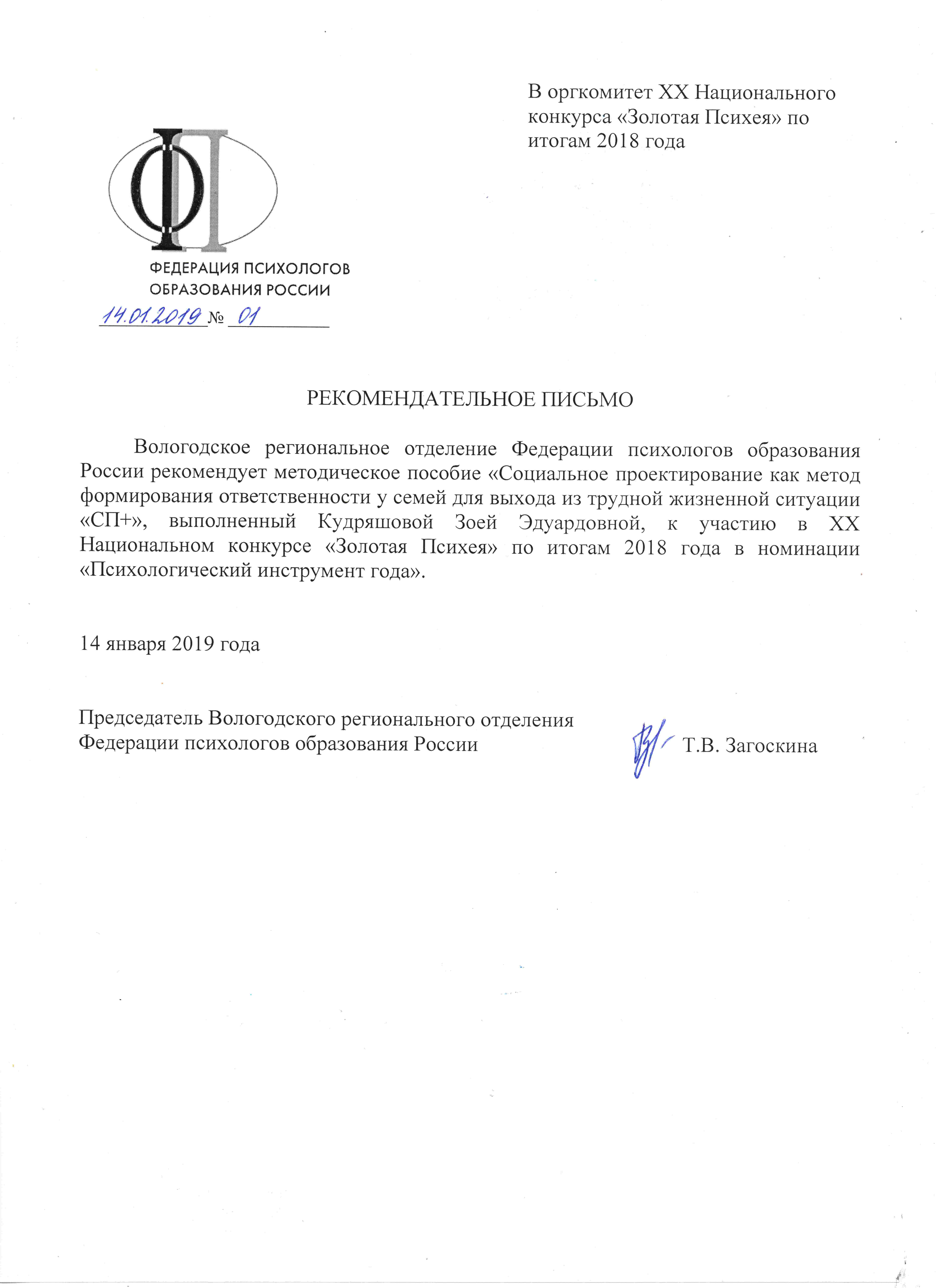 В оргкомитет XX Национального конкурса «Золотая Психея» по итогам 2018 года

ФП

ФЕДЕРАЦИЯ ПСИХОЛОГОВ ОБРАЗОВАНИЯ РОССИИ

14.01.2019 № 01

РЕКОМЕНДАТЕЛЬНОЕ ПИСЬМО

Вологодское региональное отделение Федерации психологов образования России рекомендует методическое пособие «Социальное проектирование как метод формирования ответственности у семей для выхода из трудной жизненной ситуации «СП+», выполненный Кудряшовой Зоей Эдуардовной, к участию в XX Национальном конкурсе «Золотая Психея» по итогам 2018 года в номинации «Психологический инструмент года».

14 января 2019 года

Председатель Вологодского регионального отделения Федерации психологов образования России

Т.В. Загоскина